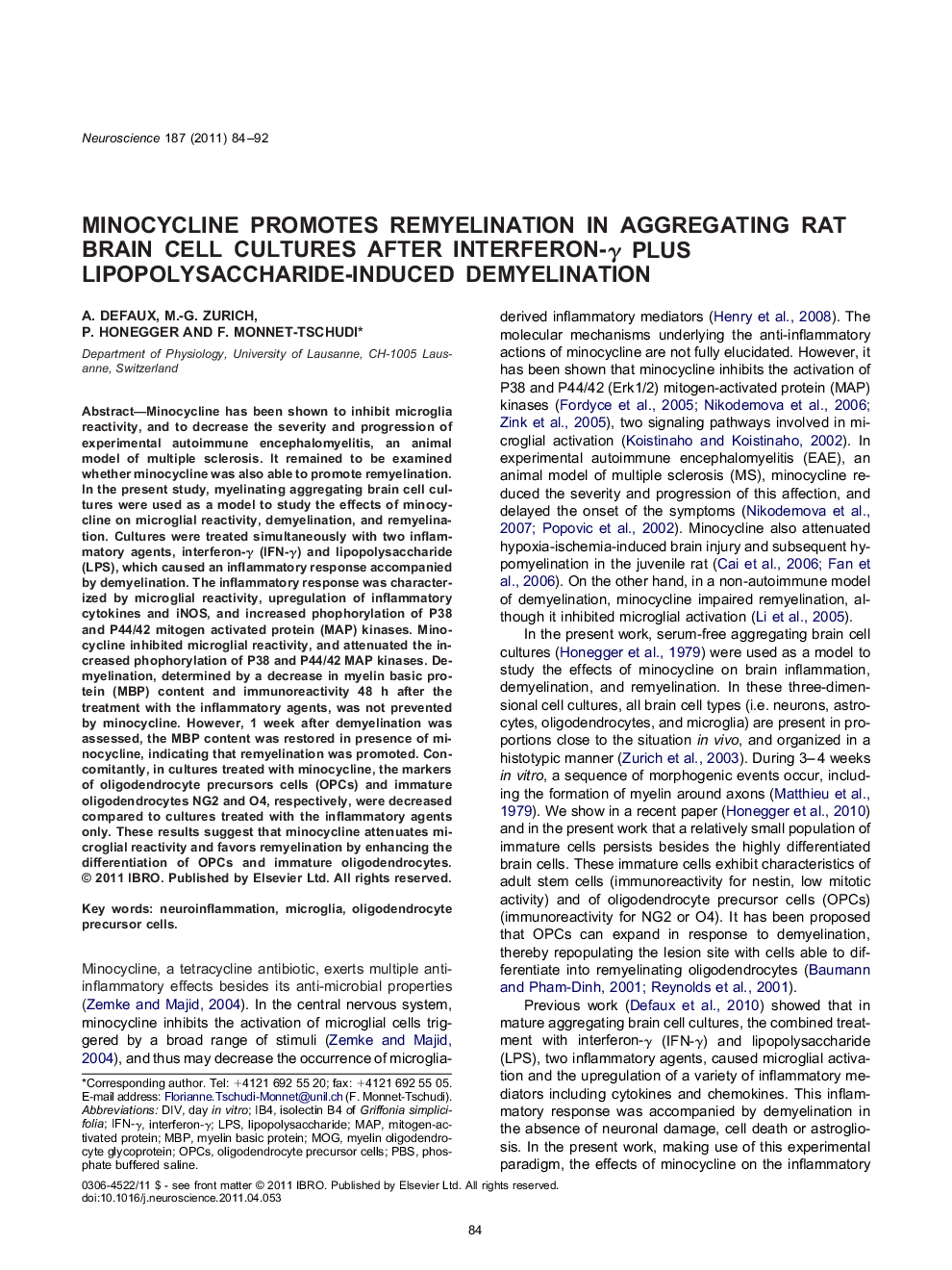 Neuroscience 187 (2011) 84–92

MINOCYCLINE PROMOTES REMYELINATION IN AGGREGATING RAT BRAIN CELL CULTURES AFTER INTERFERON-$\gamma$ PLUS LIPOPOLYSACCHARIDE-INDUCED DEMYELINATION

A. DEFAUX, M.-G. ZURICH, P. HONEGGER AND F. MONNET-TSCHUDI*

Department of Physiology, University of Lausanne, CH-1005 Lausanne, Switzerland

Abstract—Minocycline has been shown to inhibit microglia reactivity, and to decrease the severity and progression of experimental autoimmune encephalomyelitis, an animal model of multiple sclerosis. It remained to be examined whether minocycline was also able to promote remyelination. In the present study, myelinating aggregating brain cell cultures were used as a model to study the effects of minocycline on microglial reactivity, demyelination, and remyelination. Cultures were treated simultaneously with two inflammatory agents, interferon-$\gamma$ (IFN-$\gamma$) and lipopolysaccharide (LPS), which caused an inflammatory response accompanied by demyelination. The inflammatory response was characterized by microglial reactivity, upregulation of inflammatory cytokines and iNOS, and increased phophorylation of P38 and P44/42 mitogen activated protein (MAP) kinases. Minocycline inhibited microglial reactivity, and attenuated the increased phophorylation of P38 and P44/42 MAP kinases. Demyelination, determined by a decrease in myelin basic protein (MBP) content and immunoreactivity 48 h after the treatment with the inflammatory agents, was not prevented by minocycline. However, 1 week after demyelination was assessed, the MBP content was restored in presence of minocycline, indicating that remyelination was promoted. Concomitantly, in cultures treated with minocycline, the markers of oligodendrocyte precursors cells (OPCs) and immature oligodendrocytes NG2 and O4, respectively, were decreased compared to cultures treated with the inflammatory agents only. These results suggest that minocycline attenuates microglial reactivity and favors remyelination by enhancing the differentiation of OPCs and immature oligodendrocytes. © 2011 IBRO. Published by Elsevier Ltd. All rights reserved.

Key words: neuroinflammation, microglia, oligodendrocyte precursor cells.

Minocycline, a tetracycline antibiotic, exerts multiple anti-inflammatory effects besides its anti-microbial properties (Zemke and Majid, 2004). In the central nervous system, minocycline inhibits the activation of microglial cells triggered by a broad range of stimuli (Zemke and Majid, 2004), and thus may decrease the occurrence of microglia-

*Corresponding author. Tel: +4121 692 55 20; fax: +4121 692 55 05.
E-mail address: Florianne.Tschudi-Monnet@unil.ch (F. Monnet-Tschudi).
Abbreviations: DIV, day in vitro; IB4, isolectin B4 of Griffonia simplicifolia; IFN-$\gamma$, interferon-$\gamma$; LPS, lipopolysaccharide; MAP, mitogen-activated protein; MBP, myelin basic protein; MOG, myelin oligodendrocyte glycoprotein; OPCs, oligodendrocyte precursor cells; PBS, phosphate buffered saline.

derived inflammatory mediators (Henry et al., 2008). The molecular mechanisms underlying the anti-inflammatory actions of minocycline are not fully elucidated. However, it has been shown that minocycline inhibits the activation of P38 and P44/42 (Erk1/2) mitogen-activated protein (MAP) kinases (Fordyce et al., 2005; Nikodemova et al., 2006; Zink et al., 2005), two signaling pathways involved in microglial activation (Koistinaho and Koistinaho, 2002). In experimental autoimmune encephalomyelitis (EAE), an animal model of multiple sclerosis (MS), minocycline reduced the severity and progression of this affection, and delayed the onset of the symptoms (Nikodemova et al., 2007; Popovic et al., 2002). Minocycline also attenuated hypoxia-ischemia-induced brain injury and subsequent hypomyelination in the juvenile rat (Cai et al., 2006; Fan et al., 2006). On the other hand, in a non-autoimmune model of demyelination, minocycline impaired remyelination, although it inhibited microglial activation (Li et al., 2005).

In the present work, serum-free aggregating brain cell cultures (Honegger et al., 1979) were used as a model to study the effects of minocycline on brain inflammation, demyelination, and remyelination. In these three-dimensional cell cultures, all brain cell types (i.e. neurons, astrocytes, oligodendrocytes, and microglia) are present in proportions close to the situation in vivo, and organized in a histotypic manner (Zurich et al., 2003). During 3–4 weeks in vitro, a sequence of morphogenic events occur, including the formation of myelin around axons (Matthieu et al., 1979). We show in a recent paper (Honegger et al., 2010) and in the present work that a relatively small population of immature cells persists besides the highly differentiated brain cells. These immature cells exhibit characteristics of adult stem cells (immunoreactivity for nestin, low mitotic activity) and of oligodendrocyte precursor cells (OPCs) (immunoreactivity for NG2 or O4). It has been proposed that OPCs can expand in response to demyelination, thereby repopulating the lesion site with cells able to differentiate into remyelinating oligodendrocytes (Baumann and Pham-Dinh, 2001; Reynolds et al., 2001).

Previous work (Defaux et al., 2010) showed that in mature aggregating brain cell cultures, the combined treatment with interferon-$\gamma$ (IFN-$\gamma$) and lipopolysaccharide (LPS), two inflammatory agents, caused microglial activation and the upregulation of a variety of inflammatory mediators including cytokines and chemokines. This inflammatory response was accompanied by demyelination in the absence of neuronal damage, cell death or astrogliosis. In the present work, making use of this experimental paradigm, the effects of minocycline on the inflammatory

0306-4522/11 $ - see front matter © 2011 IBRO. Published by Elsevier Ltd. All rights reserved.
doi:10.1016/j.neuroscience.2011.04.053

84